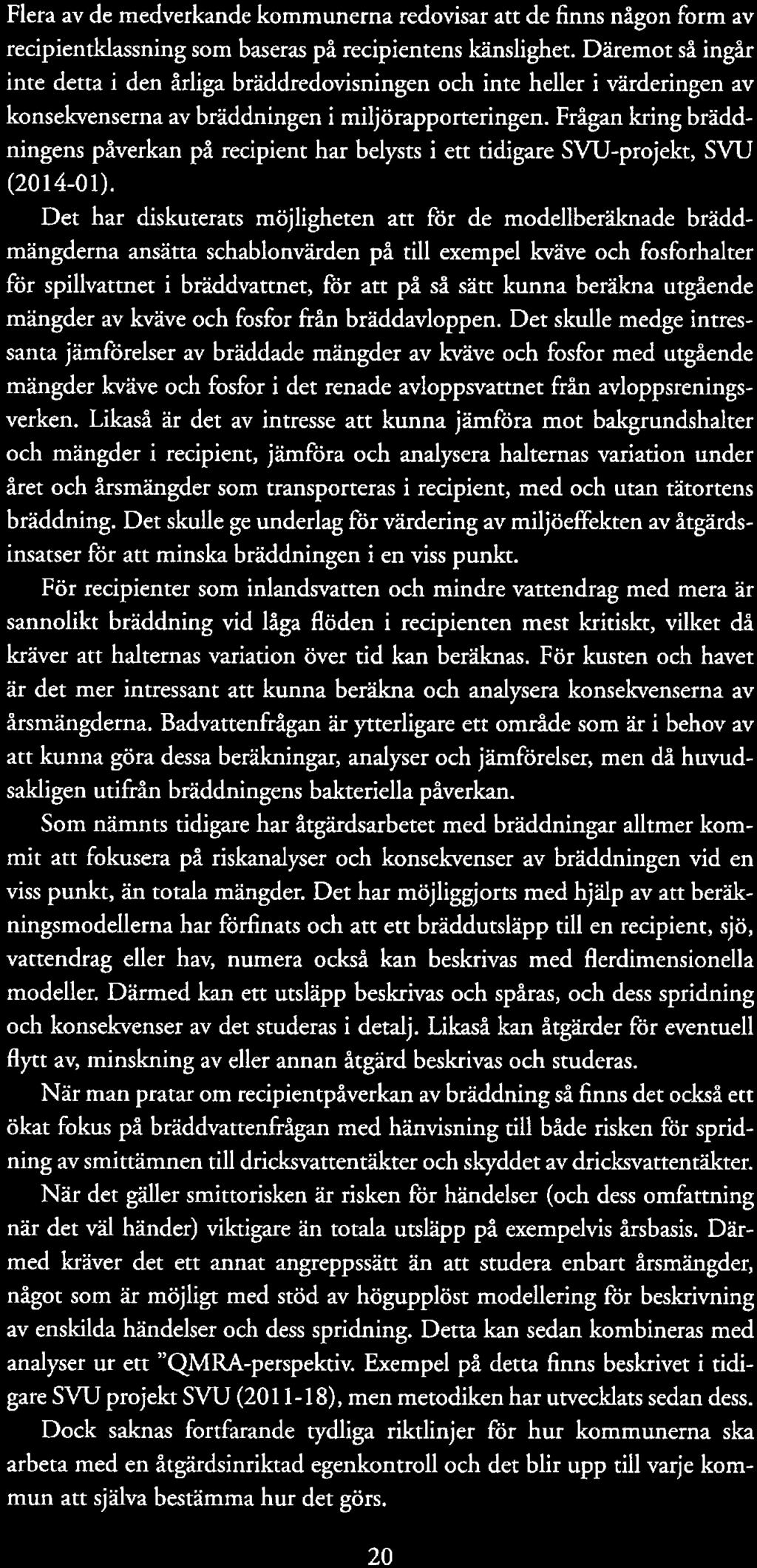 Flera av de medverkande kommunerna redovisar att de finns någon form av recipientklassning som baseras på recipientens känslighet. Däremot så ingår inte detta i den årliga bräddredovisningen och inte heller i värderingen av konsekvenserna av bräddningen i miljörapporteringen. Frågan kring bräddningens påverkan på recipient har belysts i ett tidigare SVU-projekt, SVU (2014-01).

Det har diskuterats möjligheten att för de modellberäknade bräddmängderna ansätta schablonvärden på till exempel kväve och fosforhalter för spillvattnet i bräddvattnet, för att på så sätt kunna beräkna utgående mängder av kväve och fosfor från bräddavloppen. Det skulle medge intressanta jämförelser av bräddade mängder av kväve och fosfor med utgående mängder kväve och fosfor i det renade avloppsvattnet från avloppsreningsverken. Likaså är det av intresse att kunna jämföra mot bakgrundshalter och mängder i recipient, jämföra och analysera halternas variation under året och årsmängder som transporteras i recipient, med och utan tätortens bräddning. Det skulle ge underlag för värdering av miljöeffekten av åtgärdsinsatser för att minska bräddningen i en viss punkt.

För recipienter som inlandsvatten och mindre vattendrag med mera är sannolikt bräddning vid låga flöden i recipienten mest kritiskt, vilket då kräver att halternas variation över tid kan beräknas. För kusten och havet är det mer intressant att kunna beräkna och analysera konsekvenserna av årsmängderna. Badvattenfrågan är ytterligare ett område som är i behov av att kunna göra dessa beräkningar, analyser och jämförelser, men då huvudsakligen utifrån bräddningens bakteriella påverkan.

Som nämnts tidigare har åtgärdsarbetet med bräddningar alltmer kommit att fokusera på riskanalyser och konsekvenser av bräddningen vid en viss punkt, än totala mängder. Det har möjliggjorts med hjälp av att beräkningsmodellerna har förfinats och att ett bräddutsläpp till en recipient, sjö, vattendrag eller hav, numera också kan beskrivas med flerdimensionella modeller. Därmed kan ett utsläpp beskrivas och spåras, och dess spridning och konsekvenser av det studeras i detalj. Likaså kan åtgärder för eventuell flytt av, minskning av eller annan åtgärd beskrivas och studeras.

När man pratar om recipientpåverkan av bräddning så finns det också ett ökat fokus på bräddvattenfrågan med hänvisning till både risken för spridning av smittämnen till dricksvattentäkter och skyddet av dricksvattentäkter.

När det gäller smittorisken är risken för händelser (och dess omfattning när det väl händer) viktigare än totala utsläpp på exempelvis årsbasis. Därmed kräver det ett annat angreppssätt än att studera enbart årsmängder, något som är möjligt med stöd av högupplöst modellering för beskrivning av enskilda händelser och dess spridning. Detta kan sedan kombineras med analyser ur ett "QMRA-perspektiv. Exempel på detta finns beskrivet i tidigare SVU projekt SVU (2011-18), men metodiken har utvecklats sedan dess.

Dock saknas fortfarande tydliga riktlinjer för hur kommunerna ska arbeta med en åtgärdsinriktad egenkontroll och det blir upp till varje kommun att själva bestämma hur det görs.

20